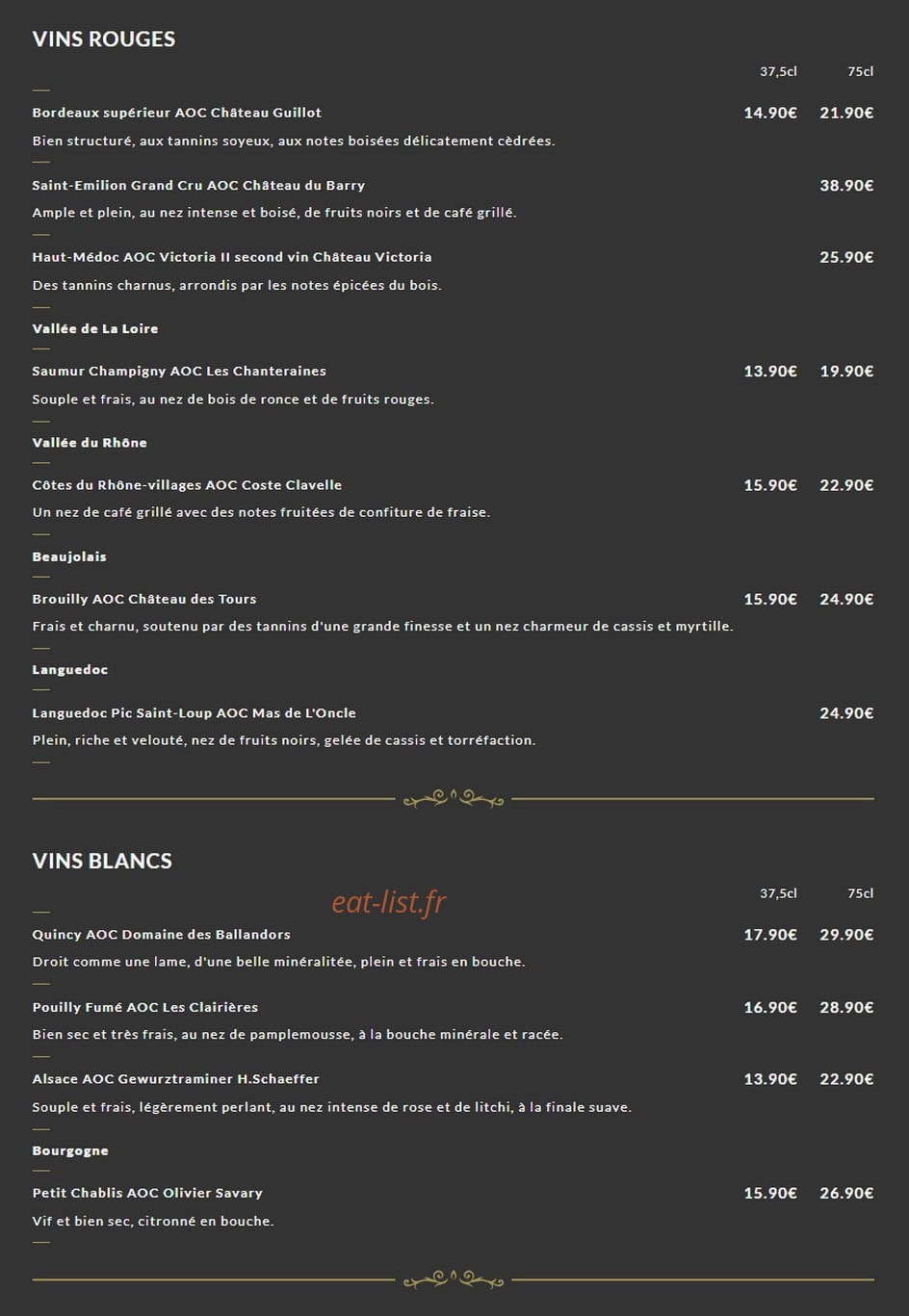 VINS ROUGES

37,5cl 75cl

Bordeaux supérieur AOC Château Guillot 14.90€ 21.90€

Bien structuré, aux tannins soyeux, aux notes boisées délicatement cèdrées.

Saint-Emilion Grand Cru AOC Château du Barry 38.90€

Ample et plein, au nez intense et boisé, de fruits noirs et de café grillé.

Haut-Médoc AOC Victoria II second vin Château Victoria 25.90€

Des tannins charnus, arrondis par les notes épicées du bois.

Vallée de La Loire

Saumur Champigny AOC Les Chanteraines 13.90€ 19.90€

Souple et frais, au nez de bois de ronce et de fruits rouges.

Vallée du Rhône

Côtes du Rhône-villages AOC Coste Clavelle 15.90€ 22.90€

Un nez de café grillé avec des notes fruitées de confiture de fraise.

Beaujolais

Brouilly AOC Château des Tours 15.90€ 24.90€

Frais et charnu, soutenu par des tannins d'une grande finesse et un nez charmeur de cassis et myrtille.

Languedoc

Languedoc Pic Saint-Loup AOC Mas de L'Oncle 24.90€

Plein, riche et velouté, nez de fruits noirs, gelée de cassis et torréfaction.

VINS BLANCS

eat-list.fr

37,5cl 75cl

Quincy AOC Domaine des Ballandors 17.90€ 29.90€

Droit comme une lame, d'une belle minéralitée, plein et frais en bouche.

Pouilly Fumé AOC Les Clairières 16.90€ 28.90€

Bien sec et très frais, au nez de pamplemousse, à la bouche minérale et racée.

Alsace AOC Gewurztraminer H.Schaeffer 13.90€ 22.90€

Souple et frais, légèrement perlant, au nez intense de rose et de litchi, à la finale suave.

Bourgogne

Petit Chablis AOC Olivier Savary 15.90€ 26.90€

Vif et bien sec, citronné en bouche.